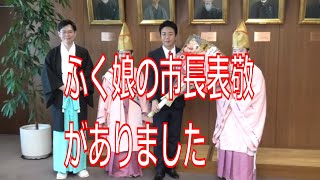 ふく娘の市長表敬

がありました